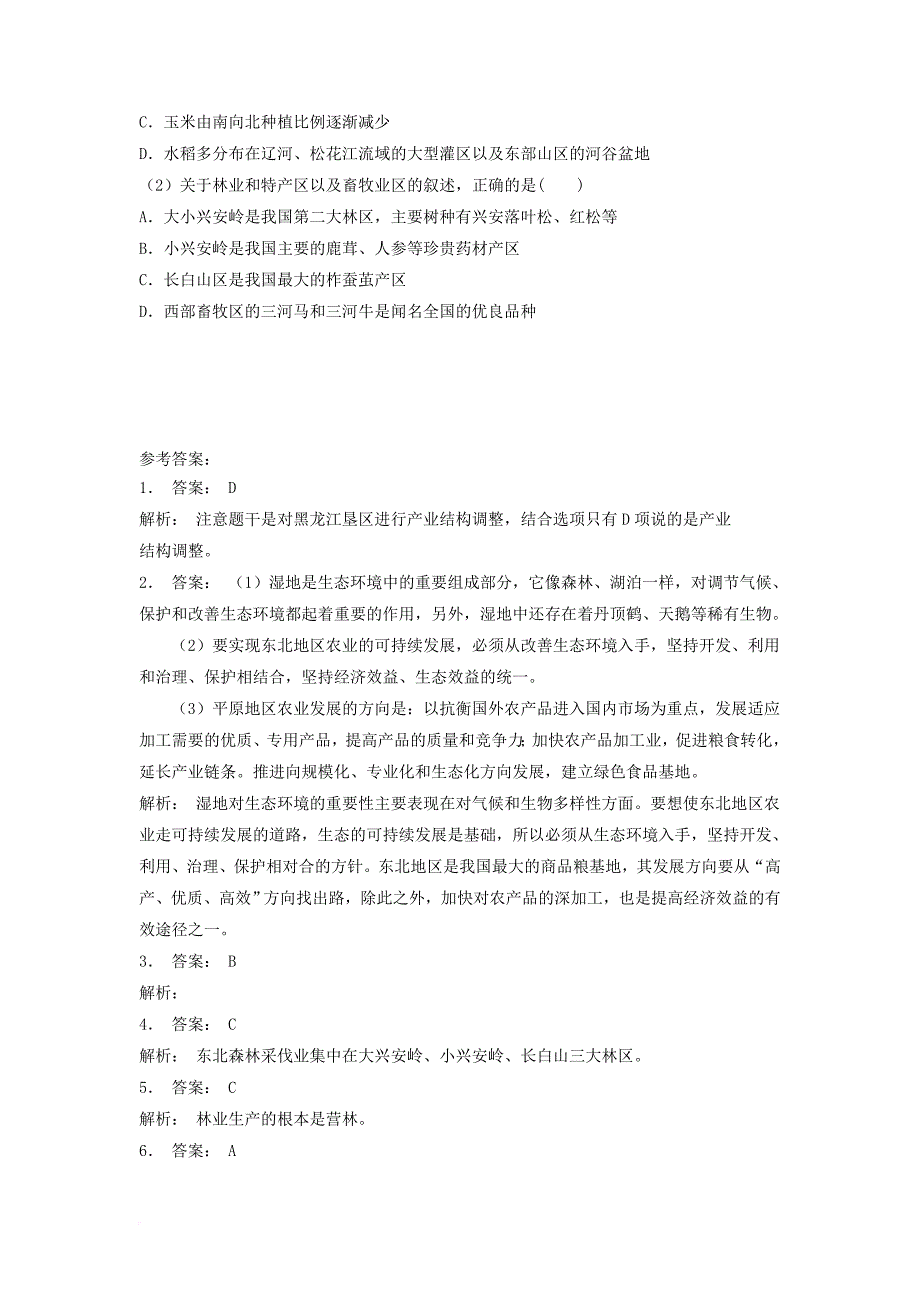 C．玉米由南向北种植比例逐渐减少

D．水稻多分布在辽河、松花江流域的大型灌区以及东部山区的河谷盆地

（2）关于林业和特产区以及畜牧业区的叙述，正确的是(　　)

A．大小兴安岭是我国第二大林区，主要树种有兴安落叶松、红松等

B．小兴安岭是我国主要的鹿茸、人参等珍贵药材产区

C．长白山区是我国最大的柞蚕茧产区

D．西部畜牧区的三河马和三河牛是闻名全国的优良品种

参考答案:

1． 答案： D

解析： 注意题干是对黑龙江垦区进行产业结构调整，结合选项只有D项说的是产业结构调整。

2． 答案： （1）湿地是生态环境中的重要组成部分，它像森林、湖泊一样，对调节气候、保护和改善生态环境都起着重要的作用，另外，湿地中还存在着丹顶鹤、天鹅等稀有生物。

（2）要实现东北地区农业的可持续发展，必须从改善生态环境入手，坚持开发、利用和治理、保护相结合，坚持经济效益、生态效益的统一。

（3）平原地区农业发展的方向是：以抗衡国外农产品进入国内市场为重点，发展适应加工需要的优质、专用产品，提高产品的质量和竞争力;加快农产品加工业，促进粮食转化，延长产业链条。推进向规模化、专业化和生态化方向发展，建立绿色食品基地。

解析： 湿地对生态环境的重要性主要表现在对气候和生物多样性方面。要想使东北地区农业走可持续发展的道路，生态的可持续发展是基础，所以必须从生态环境入手，坚持开发、利用、治理、保护相对合的方针。东北地区是我国最大的商品粮基地，其发展方向要从“高产、优质、高效”方向找出路，除此之外，加快对农产品的深加工，也是提高经济效益的有效途径之一。

3． 答案： B

解析：

4． 答案： C

解析： 东北森林采伐业集中在大兴安岭、小兴安岭、长白山三大林区。

5． 答案： C

解析： 林业生产的根本是营林。

6． 答案： A